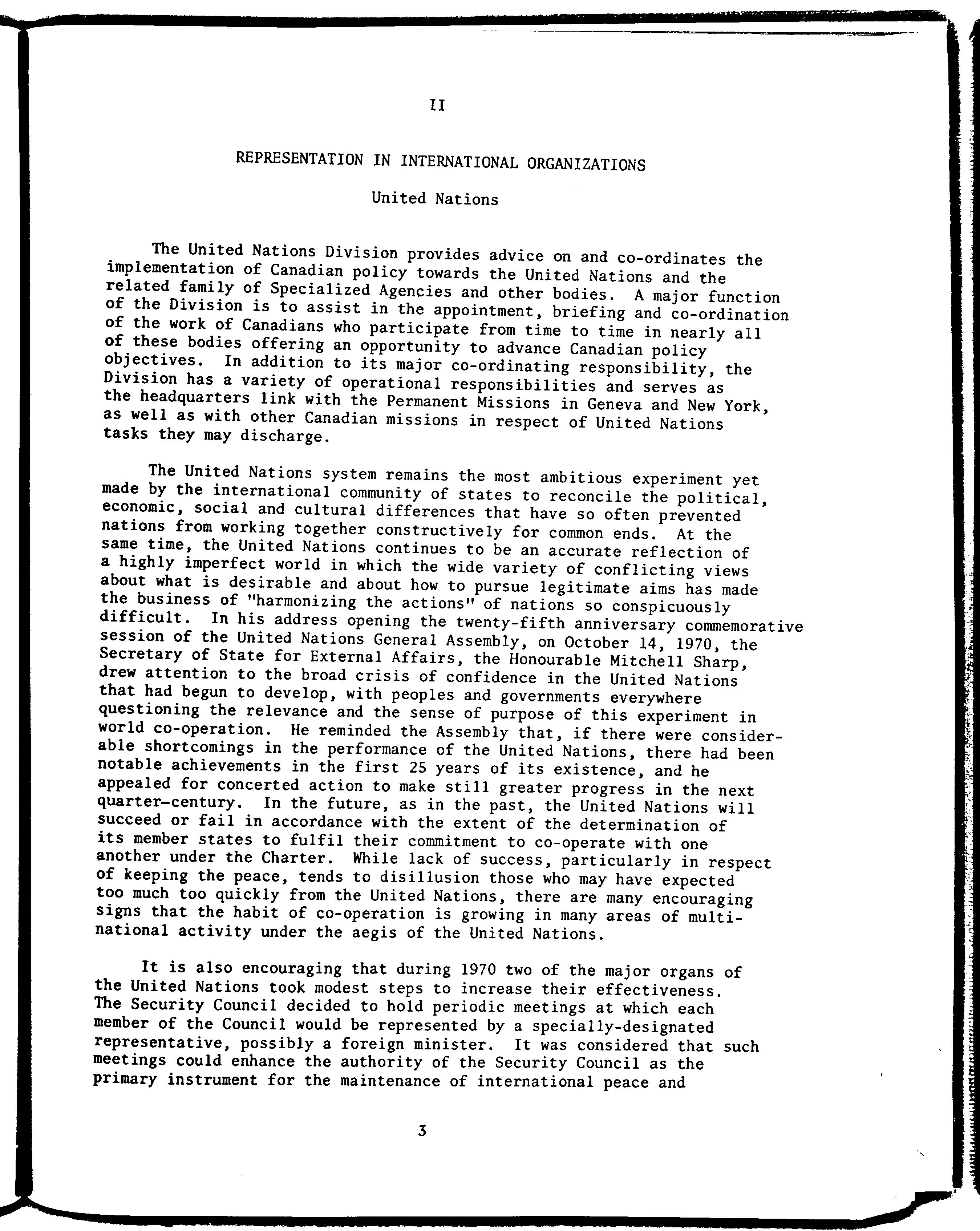 II

REPRESENTATION IN INTERNATIONAL ORGANIZATIONS

United Nations

The United Nations Division provides advice on and co-ordinates the implementation of Canadian policy towards the United Nations and the related family of Specialized Agencies and other bodies. A major function of the Division is to assist in the appointment, briefing and co-ordination of the work of Canadians who participate from time to time in nearly all of these bodies offering an opportunity to advance Canadian policy objectives. In addition to its major co-ordinating responsibility, the Division has a variety of operational responsibilities and serves as the headquarters link with the Permanent Missions in Geneva and New York, as well as with other Canadian missions in respect of United Nations tasks they may discharge.

The United Nations system remains the most ambitious experiment yet made by the international community of states to reconcile the political, economic, social and cultural differences that have so often prevented nations from working together constructively for common ends. At the same time, the United Nations continues to be an accurate reflection of a highly imperfect world in which the wide variety of conflicting views about what is desirable and about how to pursue legitimate aims has made the business of "harmonizing the actions" of nations so conspicuously difficult. In his address opening the twenty-fifth anniversary commemorative session of the United Nations General Assembly, on October 14, 1970, the Secretary of State for External Affairs, the Honourable Mitchell Sharp, drew attention to the broad crisis of confidence in the United Nations that had begun to develop, with peoples and governments everywhere questioning the relevance and the sense of purpose of this experiment in world co-operation. He reminded the Assembly that, if there were considerable shortcomings in the performance of the United Nations, there had been notable achievements in the first 25 years of its existence, and he appealed for concerted action to make still greater progress in the next quarter-century. In the future, as in the past, the United Nations will succeed or fail in accordance with the extent of the determination of its member states to fulfil their commitment to co-operate with one another under the Charter. While lack of success, particularly in respect of keeping the peace, tends to disillusion those who may have expected too much too quickly from the United Nations, there are many encouraging signs that the habit of co-operation is growing in many areas of multinational activity under the aegis of the United Nations.

It is also encouraging that during 1970 two of the major organs of the United Nations took modest steps to increase their effectiveness. The Security Council decided to hold periodic meetings at which each member of the Council would be represented by a specially-designated representative, possibly a foreign minister. It was considered that such meetings could enhance the authority of the Security Council as the primary instrument for the maintenance of international peace and

3